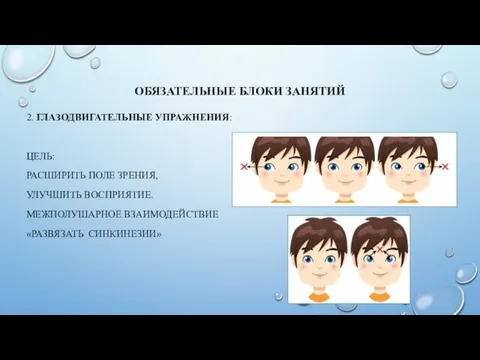 ОБЯЗАТЕЛЬНЫЕ БЛОКИ ЗАНЯТИЙ

2. ГЛАЗОДВИГАТЕЛЬНЫЕ УПРАЖНЕНИЯ:

ЦЕЛЬ:

РАСШИРИТЬ ПОЛЕ ЗРЕНИЯ,

УЛУЧШИТЬ ВОСПРИЯТИЕ.

МЕЖПОЛУШАРНОЕ ВЗАИМОДЕЙСТВИЕ

«РАЗВЯЗАТЬ СИНКИНЕЗИИ»